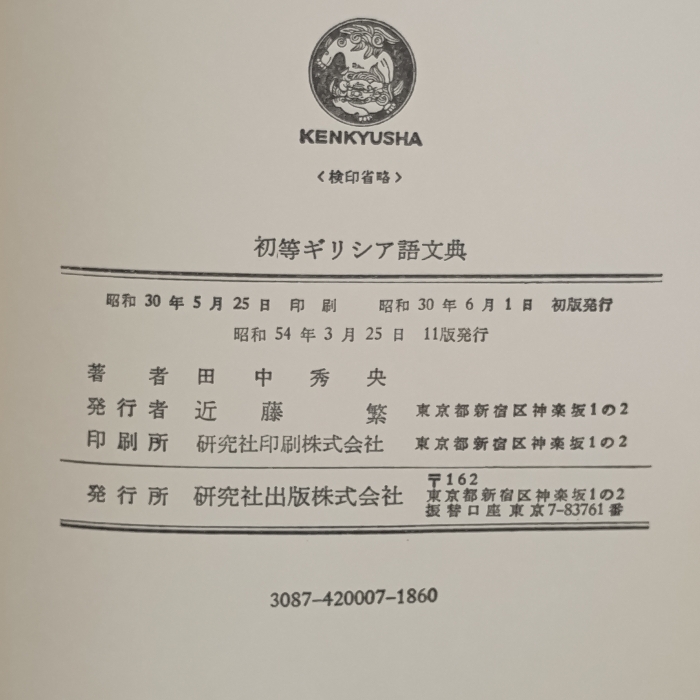 KENKYUSHA

〈検印省略〉

初等ギリシア語文典

昭和30年5月25日 印刷 昭和30年6月1日 初版発行

昭和54年3月25日 11版発行

著者 田中秀央

発行者 近藤繁 東京都新宿区神楽坂1の2

印刷所 研究社印刷株式会社 東京都新宿区神楽坂1の2

発行所 研究社出版株式会社 〒162
東京都新宿区神楽坂1の2
振替口座 東京7-83761番

3087-420007-1860